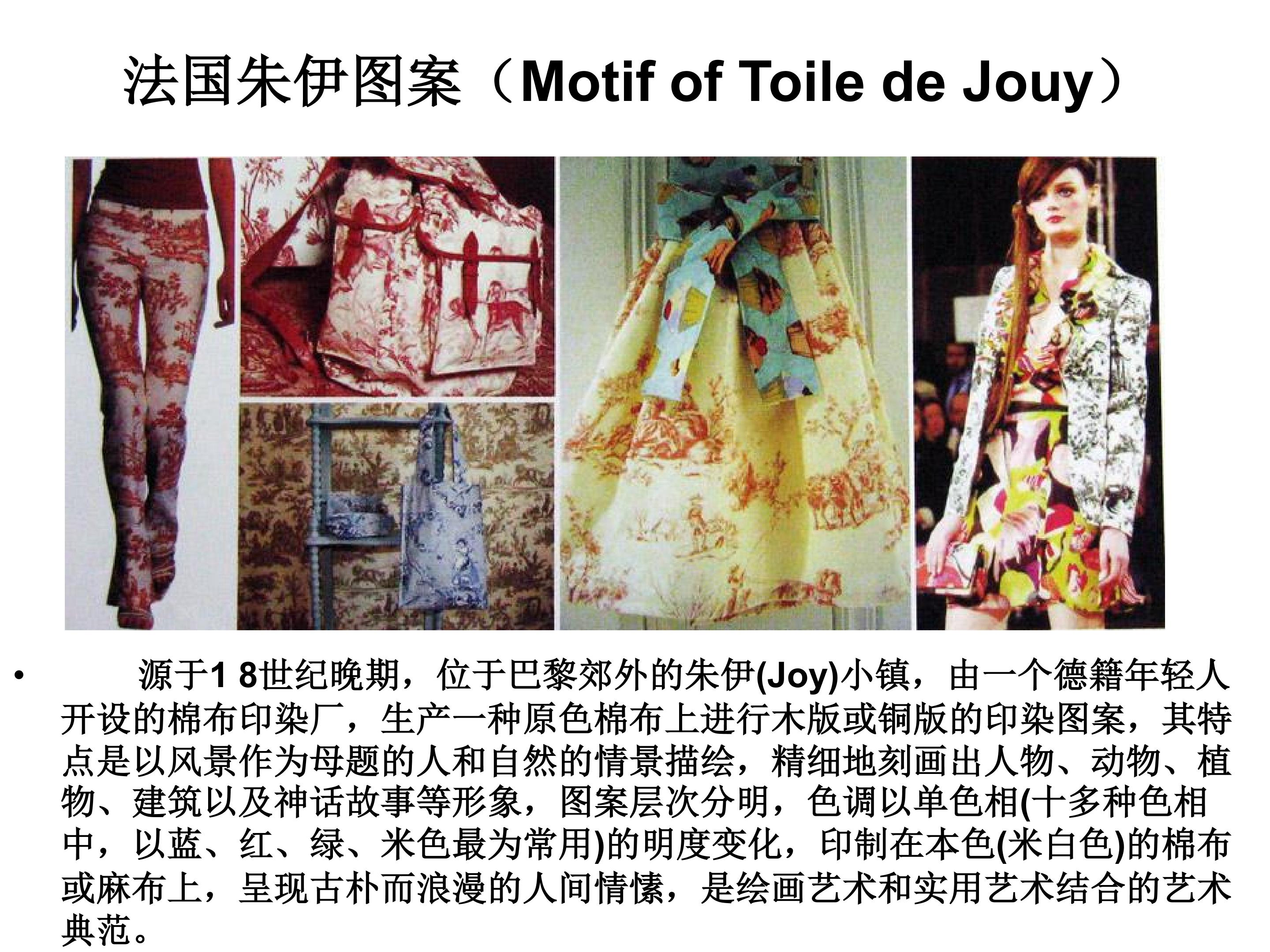 法国朱伊图案（Motif of Toile de Jouy）

• 源于1 8世纪晚期，位于巴黎郊外的朱伊(Joy)小镇，由一个德籍年轻人开设的棉布印染厂，生产一种原色棉布上进行木版或铜版的印染图案，其特点是以风景作为母题的人和自然的情景描绘，精细地刻画出人物、动物、植物、建筑以及神话故事等形象，图案层次分明，色调以单色相(十多种色相中，以蓝、红、绿、米色最为常用)的明度变化，印制在本色(米白色)的棉布或麻布上，呈现古朴而浪漫的人间情愫，是绘画艺术和实用艺术结合的艺术典范。